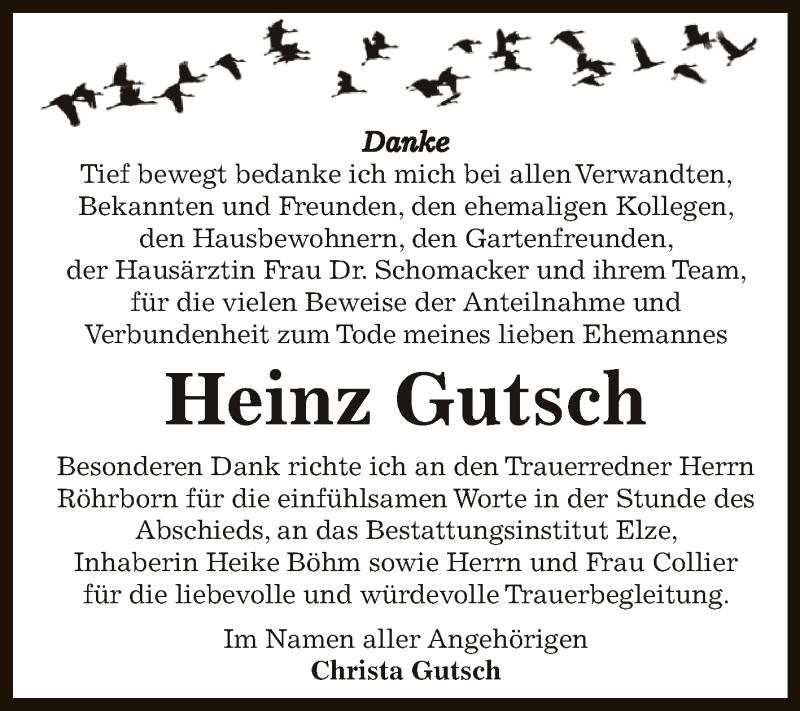 Danke
Tief bewegt bedanke ich mich bei allen Verwandten, Bekannten und Freunden, den ehemaligen Kollegen, den Hausbewohnern, den Gartenfreunden, der Hausärztin Frau Dr. Schomacker und ihrem Team, für die vielen Beweise der Anteilnahme und Verbundenheit zum Tode meines lieben Ehemannes

Heinz Gutsch

Besonderen Dank richte ich an den Trauerredner Herrn Röhrborn für die einfühlsamen Worte in der Stunde des Abschieds, an das Bestattungsinstitut Elze, Inhaberin Heike Böhm sowie Herrn und Frau Collier für die liebevolle und würdevolle Trauerbegleitung.

Im Namen aller Angehörigen
Christa Gutsch